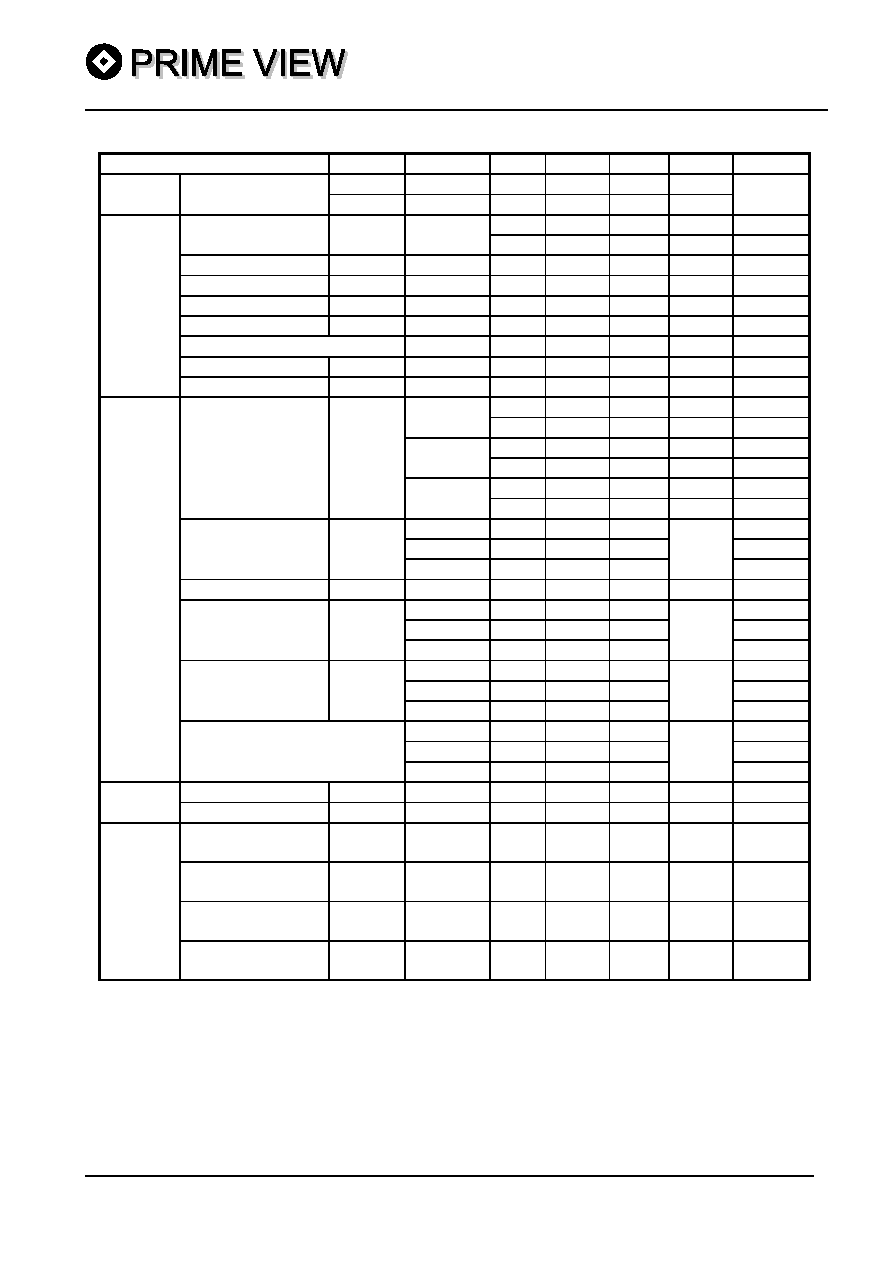 PRIME VIEW